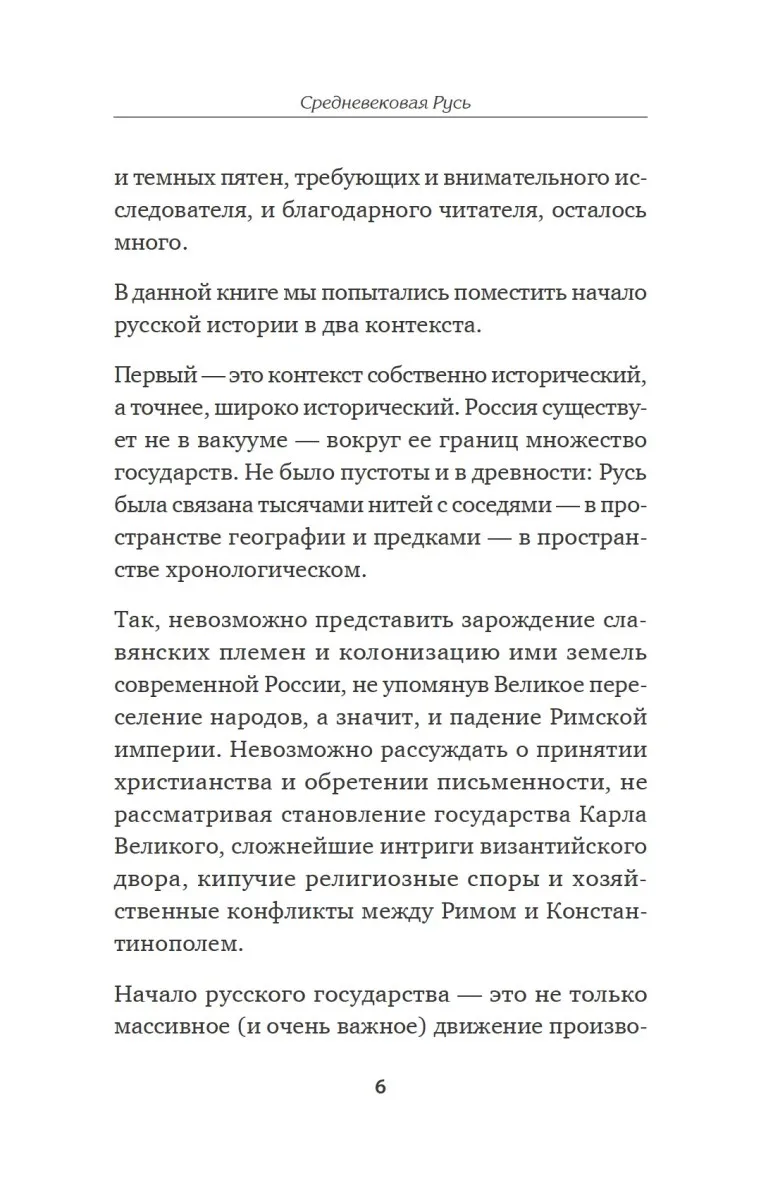 Средневековая Русь

и темных пятен, требующих и внимательного исследователя, и благодарного читателя, осталось много.

В данной книге мы попытались поместить начало русской истории в два контекста.

Первый — это контекст собственно исторический, а точнее, широко исторический. Россия существует не в вакууме — вокруг ее границ множество государств. Не было пустоты и в древности: Русь была связана тысячами нитей с соседями — в пространстве географии и предками — в пространстве хронологическом.

Так, невозможно представить зарождение славянских племен и колонизацию ими земель современной России, не упомянув Великое переселение народов, а значит, и падение Римской империи. Невозможно рассуждать о принятии христианства и обретении письменности, не рассматривая становление государства Карла Великого, сложнейшие интриги византийского двора, кипучие религиозные споры и хозяйственные конфликты между Римом и Константинополем.

Начало русского государства — это не только массивное (и очень важное) движение произво-

6